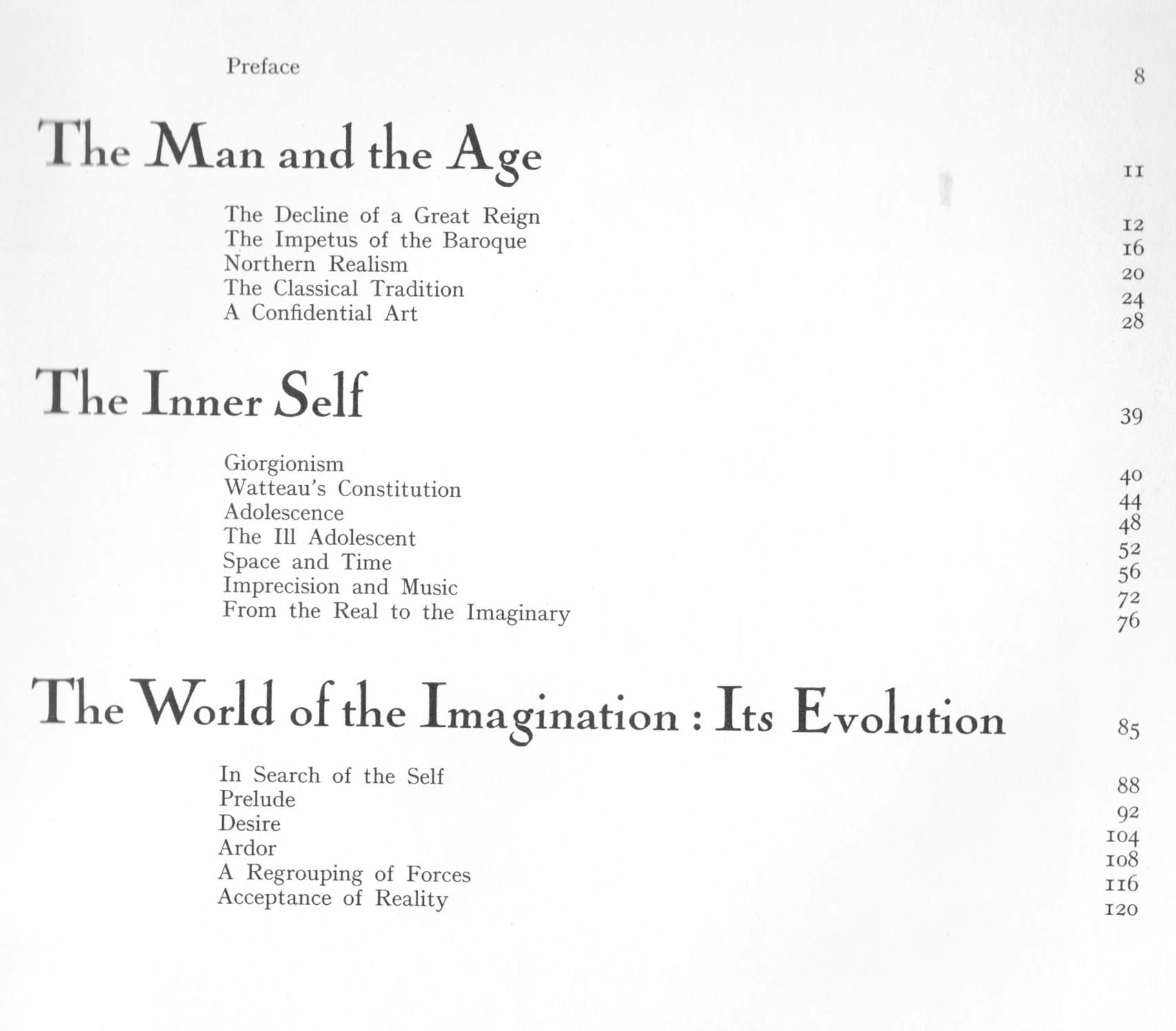 Preface 8

The Man and the Age 11

The Decline of a Great Reign 12
The Impetus of the Baroque 16
Northern Realism 20
The Classical Tradition 24
A Confidential Art 28

The Inner Self 39

Giorgionism 40
Watteau's Constitution 44
Adolescence 48
The Ill Adolescent 52
Space and Time 56
Imprecision and Music 72
From the Real to the Imaginary 76

The World of the Imagination : Its Evolution 85

In Search of the Self 88
Prelude 92
Desire 104
Ardor 108
A Regrouping of Forces 116
Acceptance of Reality 120